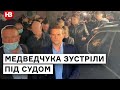 НВ

МЕДВЕДЧУКА ЗУСТРІЛИ ПІД СУДОМ